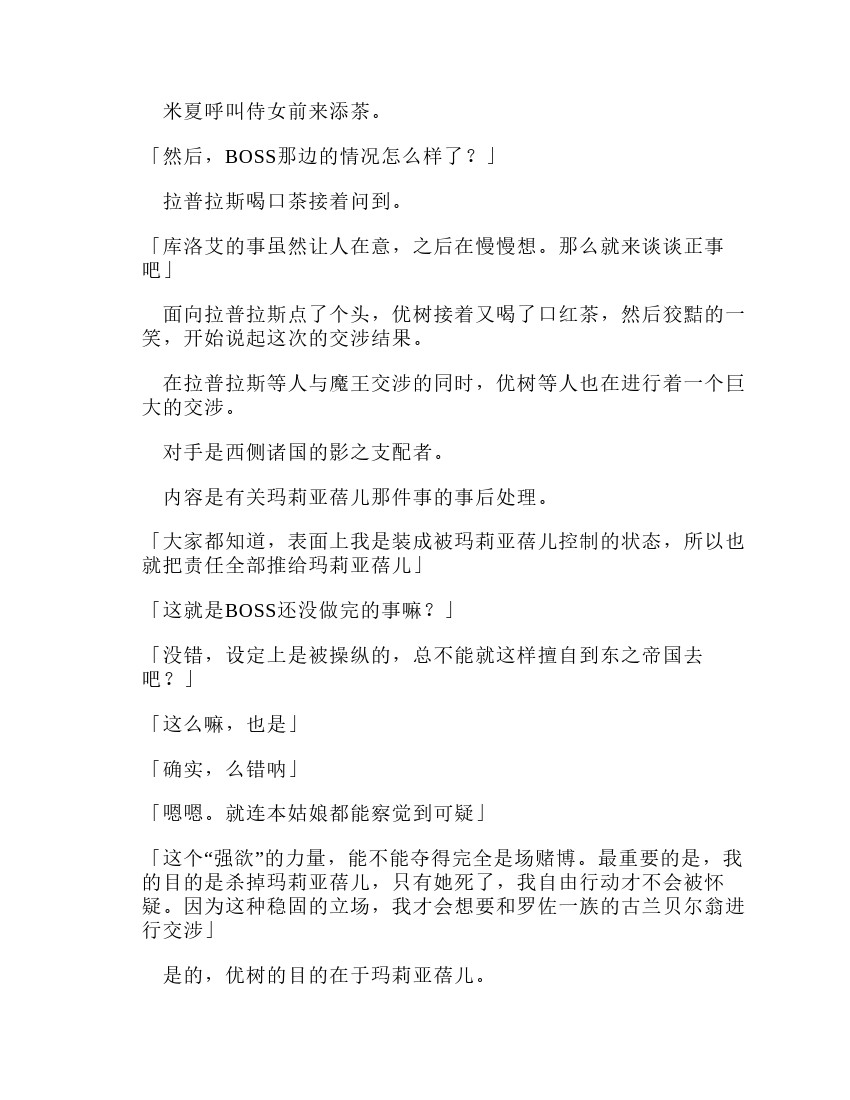 米夏呼叫侍女前来添茶。

「然后，BOSS那边的情况怎么样了？」

拉普拉斯喝口茶接着问到。

「库洛艾的事虽然让人在意，之后在慢慢想。那么就来谈谈正事吧」

面向拉普拉斯点了个头，优树接着又喝了口红茶，然后狡黠的一笑，开始说起这次的交涉结果。

在拉普拉斯等人与魔王交涉的同时，优树等人也在进行着一个巨大的交涉。

对手是西侧诸国的影之支配者。

内容是有关玛莉亚蓓儿那件事的事后处理。

「大家都知道，表面上我是装成被玛莉亚蓓儿控制的状态，所以也就把责任全部推给玛莉亚蓓儿」

「这就是BOSS还没做完的事嘛？」

「没错，设定上是被操纵的，总不能就这样擅自到东之帝国去吧？」

「这么嘛，也是」

「确实，么错呐」

「嗯嗯。就连本姑娘都能察觉到可疑」

「这个“强欲”的力量，能不能夺得完全是场赌博。最重要的是，我的目的是杀掉玛莉亚蓓儿，只有她死了，我自由行动才不会被怀疑。因为这种稳固的立场，我才会想要和罗佐一族的古兰贝尔翁进行交涉」

是的，优树的目的在于玛莉亚蓓儿。